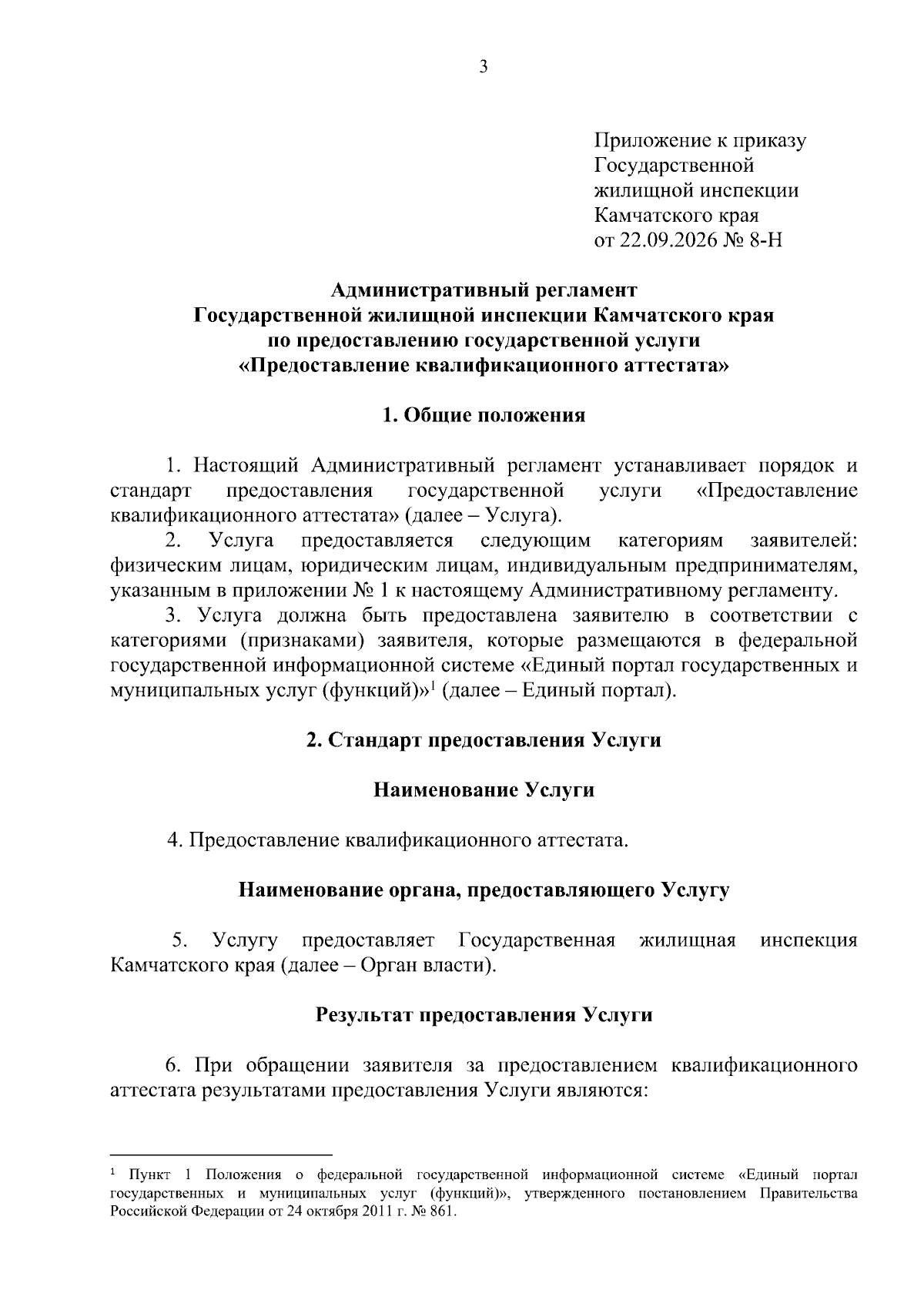 3

Приложение к приказу Государственной жилищной инспекции Камчатского края от 22.09.2026 № 8-Н

Административный регламент
Государственной жилищной инспекции Камчатского края
по предоставлению государственной услуги
«Предоставление квалификационного аттестата»

1. Общие положения

1. Настоящий Административный регламент устанавливает порядок и стандарт предоставления государственной услуги «Предоставление квалификационного аттестата» (далее – Услуга).

2. Услуга предоставляется следующим категориям заявителей: физическим лицам, юридическим лицам, индивидуальным предпринимателям, указанным в приложении № 1 к настоящему Административному регламенту.

3. Услуга должна быть предоставлена заявителю в соответствии с категориями (признаками) заявителя, которые размещаются в федеральной государственной информационной системе «Единый портал государственных и муниципальных услуг (функций)»$^1$ (далее – Единый портал).

2. Стандарт предоставления Услуги

Наименование Услуги

4. Предоставление квалификационного аттестата.

Наименование органа, предоставляющего Услугу

5. Услугу предоставляет Государственная жилищная инспекция Камчатского края (далее – Орган власти).

Результат предоставления Услуги

6. При обращении заявителя за предоставлением квалификационного аттестата результатами предоставления Услуги являются:

$^1$ Пункт 1 Положения о федеральной государственной информационной системе «Единый портал государственных и муниципальных услуг (функций)», утвержденного постановлением Правительства Российской Федерации от 24 октября 2011 г. № 861.